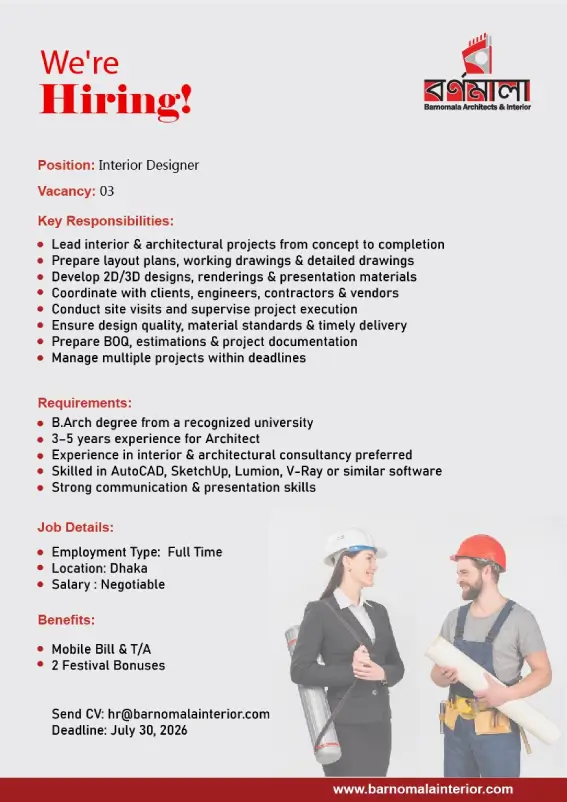 We're
Hiring!

বর্ণমালা
Barnomala Architects & Interior

Position: Interior Designer

Vacancy: 03

Key Responsibilities:

- Lead interior & architectural projects from concept to completion
- Prepare layout plans, working drawings & detailed drawings
- Develop 2D/3D designs, renderings & presentation materials
- Coordinate with clients, engineers, contractors & vendors
- Conduct site visits and supervise project execution
- Ensure design quality, material standards & timely delivery
- Prepare BOQ, estimations & project documentation
- Manage multiple projects within deadlines

Requirements:

- B.Arch degree from a recognized university
- 3-5 years experience for Architect
- Experience in interior & architectural consultancy preferred
- Skilled in AutoCAD, SketchUp, Lumion, V-Ray or similar software
- Strong communication & presentation skills

Job Details:

- Employment Type: Full Time
- Location: Dhaka
- Salary : Negotiable

Benefits:

- Mobile Bill & T/A
- 2 Festival Bonuses

Send CV: hr@barnomalainterior.com
Deadline: July 30, 2026

www.barnomalainterior.com